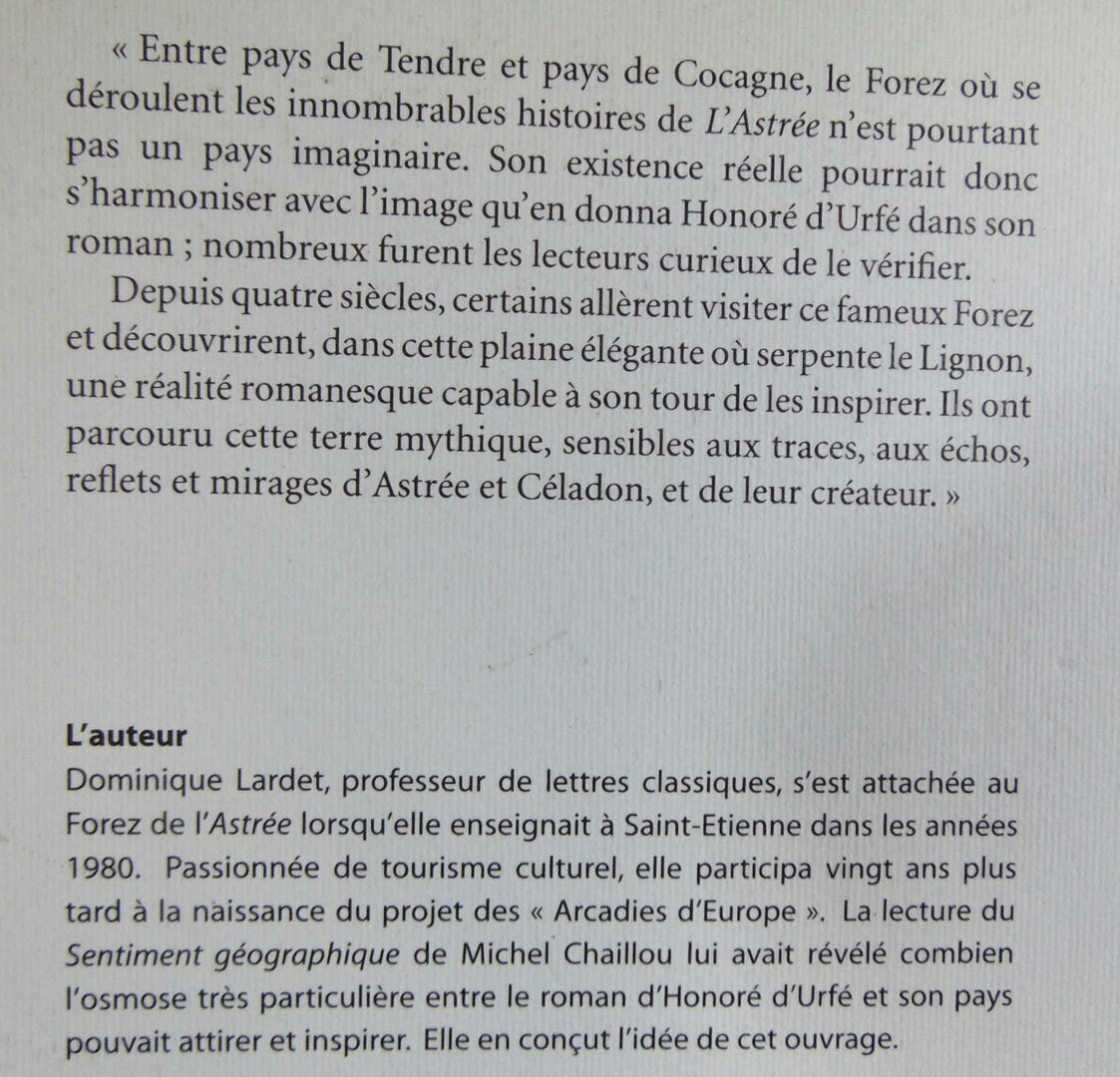 « Entre pays de Tendre et pays de Cocagne, le Forez où se déroulent les innombrables histoires de L'Astrée n'est pourtant pas un pays imaginaire. Son existence réelle pourrait donc s'harmoniser avec l'image qu'en donna Honoré d'Urfé dans son roman ; nombreux furent les lecteurs curieux de le vérifier.

Depuis quatre siècles, certains allèrent visiter ce fameux Forez et découvrirent, dans cette plaine élégante où serpente le Lignon, une réalité romanesque capable à son tour de les inspirer. Ils ont parcouru cette terre mythique, sensibles aux traces, aux échos, reflets et mirages d'Astrée et Céladon, et de leur créateur. »

L'auteur

Dominique Lardet, professeur de lettres classiques, s'est attachée au Forez de l'Astrée lorsqu'elle enseignait à Saint-Etienne dans les années 1980. Passionnée de tourisme culturel, elle participa vingt ans plus tard à la naissance du projet des « Arcadies d'Europe ». La lecture du Sentiment géographique de Michel Chaillou lui avait révélé combien l'osmose très particulière entre le roman d'Honoré d'Urfé et son pays pouvait attirer et inspirer. Elle en conçut l'idée de cet ouvrage.